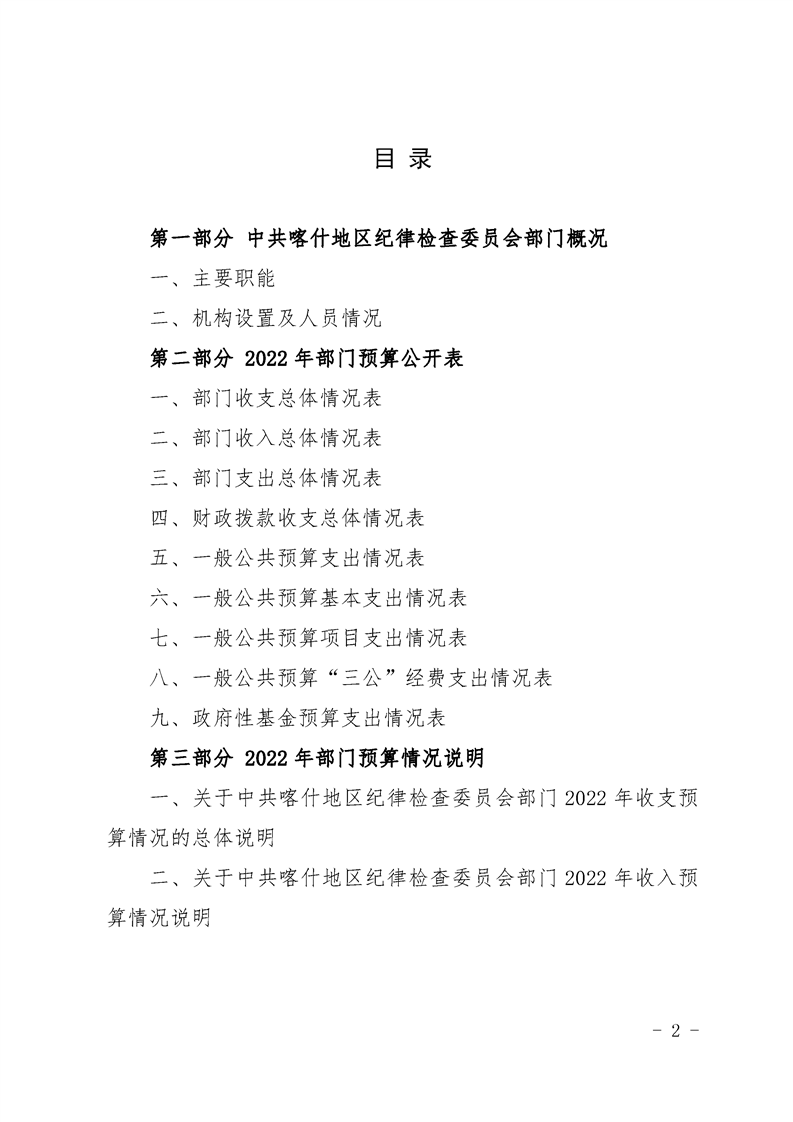 目 录

第一部分 中共喀什地区纪律检查委员会部门概况

一、主要职能

二、机构设置及人员情况

第二部分 2022 年部门预算公开表

一、部门收支总体情况表

二、部门收入总体情况表

三、部门支出总体情况表

四、财政拨款收支总体情况表

五、一般公共预算支出情况表

六、一般公共预算基本支出情况表

七、一般公共预算项目支出情况表

八、一般公共预算“三公”经费支出情况表

九、政府性基金预算支出情况表

第三部分 2022 年部门预算情况说明

一、关于中共喀什地区纪律检查委员会部门 2022 年收支预算情况的总体说明

二、关于中共喀什地区纪律检查委员会部门 2022 年收入预算情况说明

- 2 -